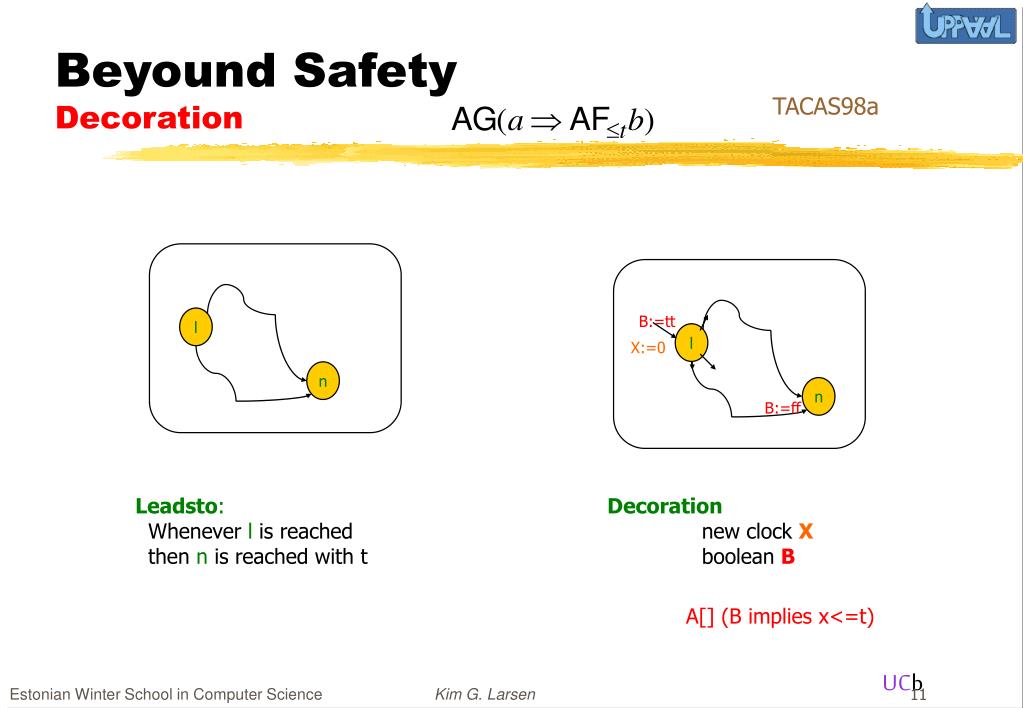 UPPAAL

Beyound Safety
Decoration

$AG(a \Rightarrow AF_{\leq t} b)$

TACAS98a

l
n

B:=tt
X:=0
l
B:=ff
n

Leadsto:
Whenever l is reached then n is reached with t

Decoration
new clock X
boolean B

A[] (B implies x<=t)

Estonian Winter School in Computer Science
Kim G. Larsen
UCb
11